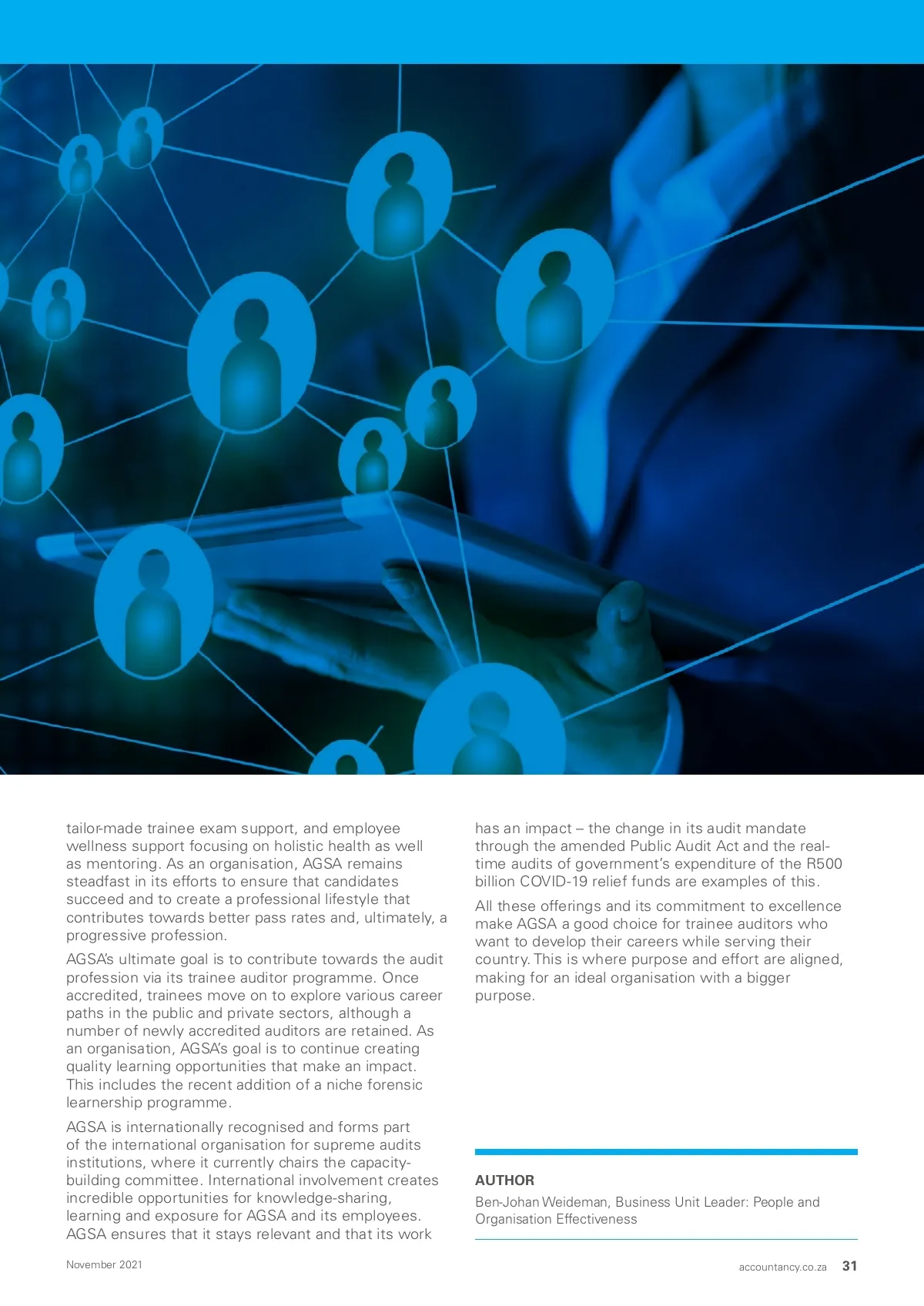 tailor-made trainee exam support, and employee wellness support focusing on holistic health as well as mentoring. As an organisation, AGSA remains steadfast in its efforts to ensure that candidates succeed and to create a professional lifestyle that contributes towards better pass rates and, ultimately, a progressive profession.

AGSA's ultimate goal is to contribute towards the audit profession via its trainee auditor programme. Once accredited, trainees move on to explore various career paths in the public and private sectors, although a number of newly accredited auditors are retained. As an organisation, AGSA's goal is to continue creating quality learning opportunities that make an impact. This includes the recent addition of a niche forensic learnership programme.

AGSA is internationally recognised and forms part of the international organisation for supreme audits institutions, where it currently chairs the capacity-building committee. International involvement creates incredible opportunities for knowledge-sharing, learning and exposure for AGSA and its employees. AGSA ensures that it stays relevant and that its work has an impact – the change in its audit mandate through the amended Public Audit Act and the real-time audits of government's expenditure of the R500 billion COVID-19 relief funds are examples of this.

All these offerings and its commitment to excellence make AGSA a good choice for trainee auditors who want to develop their careers while serving their country. This is where purpose and effort are aligned, making for an ideal organisation with a bigger purpose.

AUTHOR

Ben-Johan Weideman, Business Unit Leader: People and Organisation Effectiveness

November 2021

accountancy.co.za 31